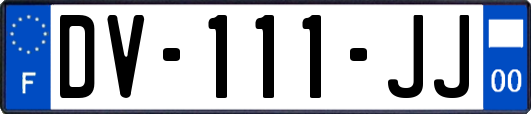 F

DV-111-JJ

00